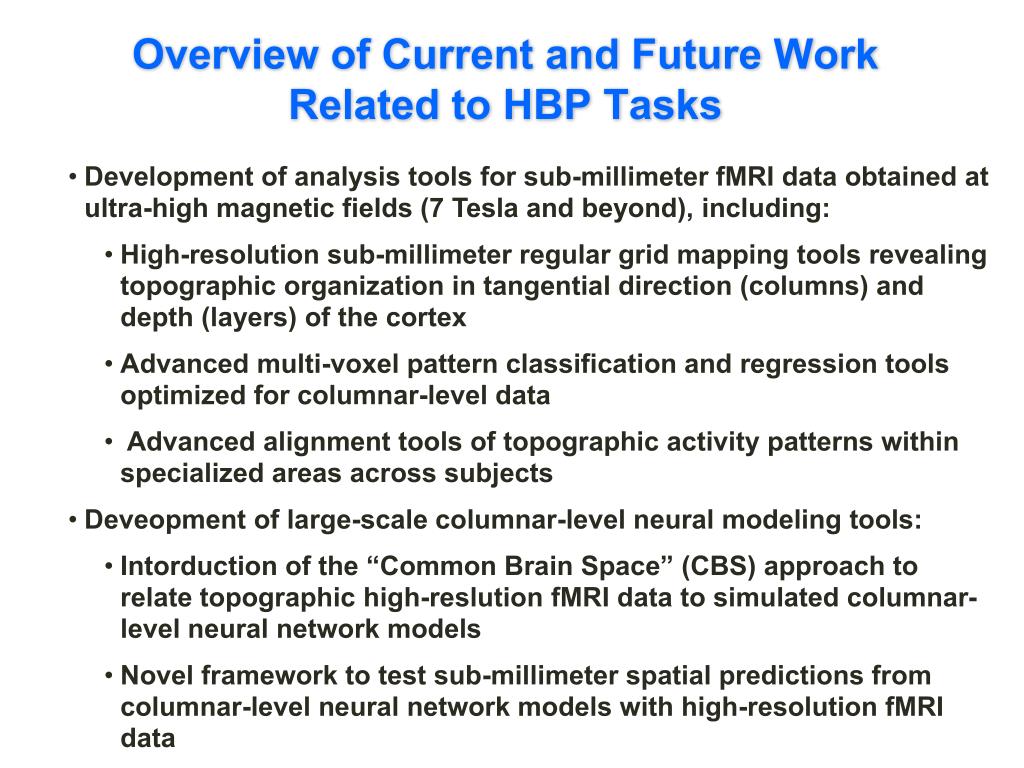 Overview of Current and Future Work Related to HBP Tasks

• Development of analysis tools for sub-millimeter fMRI data obtained at ultra-high magnetic fields (7 Tesla and beyond), including:

• High-resolution sub-millimeter regular grid mapping tools revealing topographic organization in tangential direction (columns) and depth (layers) of the cortex

• Advanced multi-voxel pattern classification and regression tools optimized for columnar-level data

• Advanced alignment tools of topographic activity patterns within specialized areas across subjects

• Deveopment of large-scale columnar-level neural modeling tools:

• Intorduction of the “Common Brain Space” (CBS) approach to relate topographic high-reslution fMRI data to simulated columnar-level neural network models

• Novel framework to test sub-millimeter spatial predictions from columnar-level neural network models with high-resolution fMRI data